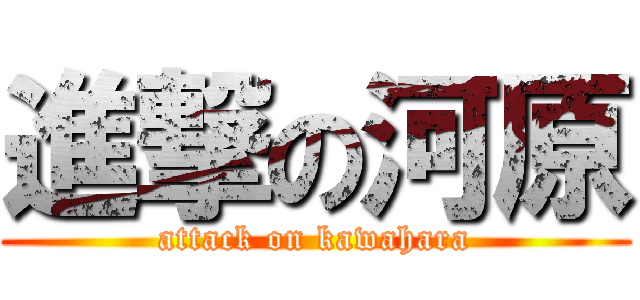 進撃の河原
attack on kawahara